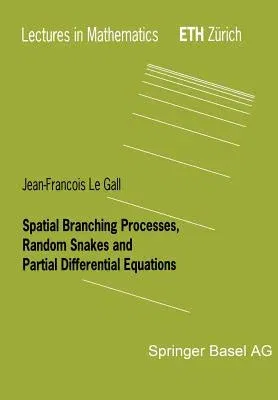 Lectures in Mathematics ETH Zürich

Jean-Francois Le Gall

Spatial Branching Processes, Random Snakes and Partial Differential Equations

Springer Basel AG